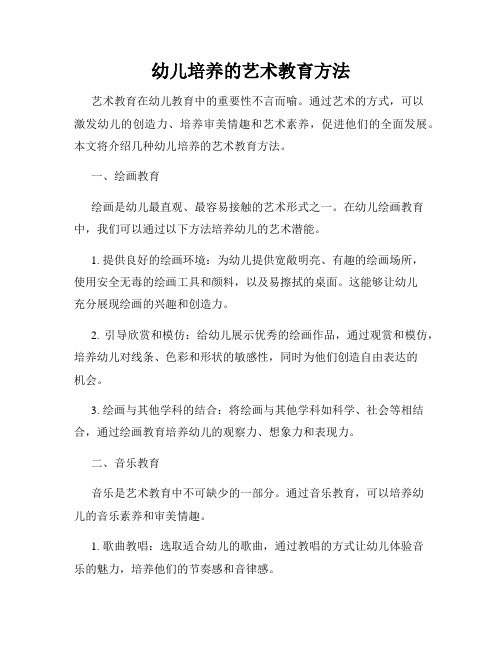 幼儿培养的艺术教育方法

艺术教育在幼儿教育中的重要性不言而喻。通过艺术的方式，可以激发幼儿的创造力、培养审美情趣和艺术素养，促进他们的全面发展。本文将介绍几种幼儿培养的艺术教育方法。

一、绘画教育

绘画是幼儿最直观、最容易接触的艺术形式之一。在幼儿绘画教育中，我们可以通过以下方法培养幼儿的艺术潜能。

1. 提供良好的绘画环境：为幼儿提供宽敞明亮、有趣的绘画场所，使用安全无毒的绘画工具和颜料，以及易擦拭的桌面。这能够让幼儿充分展现绘画的兴趣和创造力。

2. 引导欣赏和模仿：给幼儿展示优秀的绘画作品，通过观赏和模仿，培养幼儿对线条、色彩和形状的敏感性，同时为他们创造自由表达的机会。

3. 绘画与其他学科的结合：将绘画与其他学科如科学、社会等相结合，通过绘画教育培养幼儿的观察力、想象力和表现力。

二、音乐教育

音乐是艺术教育中不可缺少的一部分。通过音乐教育，可以培养幼儿的音乐素养和审美情趣。

1. 歌曲教唱：选取适合幼儿的歌曲，通过教唱的方式让幼儿体验音乐的魅力，培养他们的节奏感和音律感。